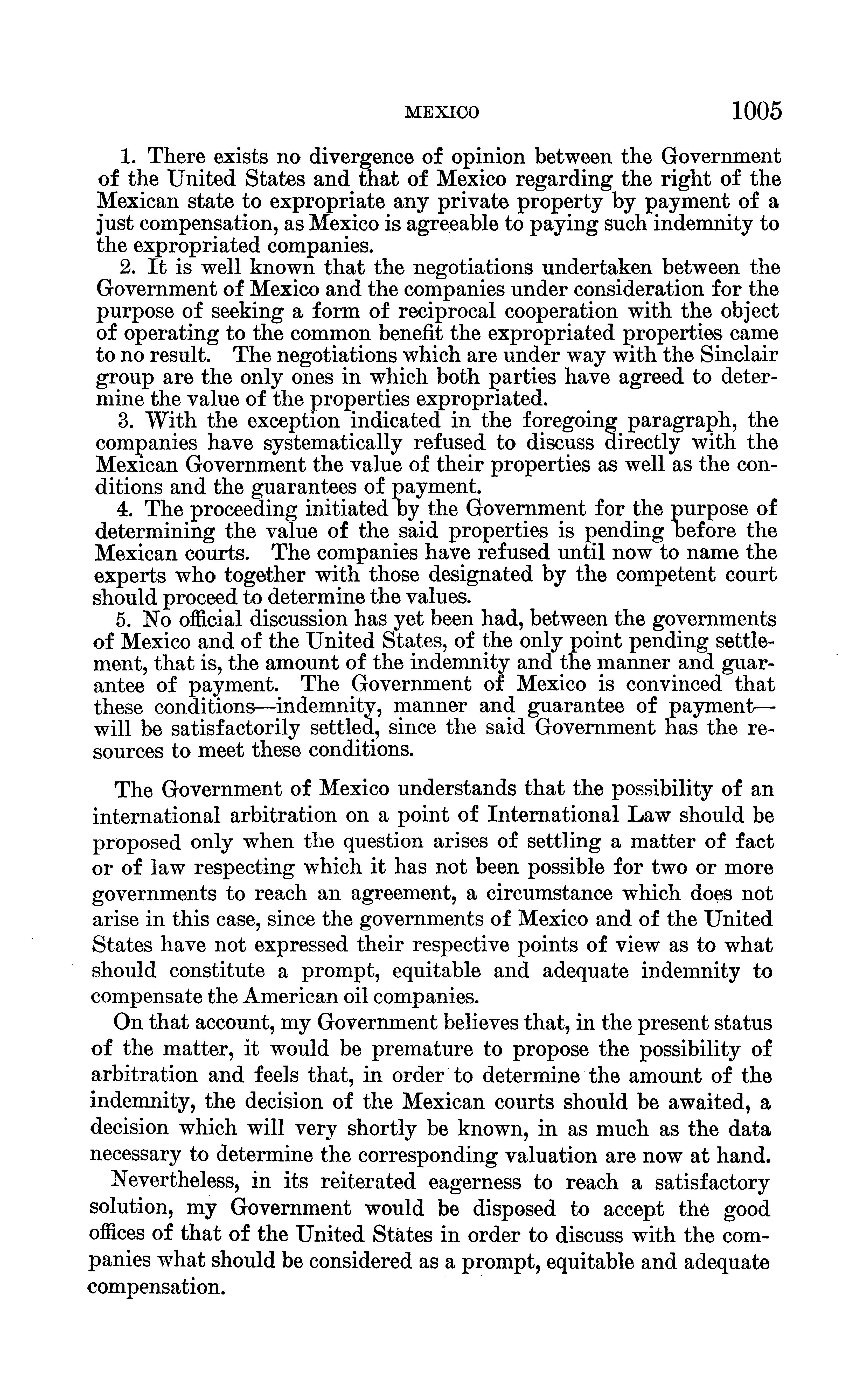 MEXICO 1005

1. There exists no divergence of opinion between the Government of the United States and that of Mexico regarding the right of the Mexican state to expropriate any private property by payment of a just compensation, as Mexico is agreeable to paying such indemnity to the expropriated companies.

2. It is well known that the negotiations undertaken between the Government of Mexico and the companies under consideration for the purpose of seeking a form of reciprocal cooperation with the object of operating to the common benefit the expropriated properties came to no result. The negotiations which are under way with the Sinclair group are the only ones in which both parties have agreed to determine the value of the properties expropriated.

3. With the exception indicated in the foregoing paragraph, the companies have systematically refused to discuss directly with the Mexican Government the value of their properties as well as the conditions and the guarantees of payment.

4. The proceeding initiated by the Government for the purpose of determining the value of the said properties is pending before the Mexican courts. The companies have refused until now to name the experts who together with those designated by the competent court should proceed to determine the values.

5. No official discussion has yet been had, between the governments of Mexico and of the United States, of the only point pending settlement, that is, the amount of the indemnity and the manner and guarantee of payment. The Government of Mexico is convinced that these conditions—indemnity, manner and guarantee of payment—will be satisfactorily settled, since the said Government has the resources to meet these conditions.

The Government of Mexico understands that the possibility of an international arbitration on a point of International Law should be proposed only when the question arises of settling a matter of fact or of law respecting which it has not been possible for two or more governments to reach an agreement, a circumstance which does not arise in this case, since the governments of Mexico and of the United States have not expressed their respective points of view as to what should constitute a prompt, equitable and adequate indemnity to compensate the American oil companies.

On that account, my Government believes that, in the present status of the matter, it would be premature to propose the possibility of arbitration and feels that, in order to determine the amount of the indemnity, the decision of the Mexican courts should be awaited, a decision which will very shortly be known, in as much as the data necessary to determine the corresponding valuation are now at hand.

Nevertheless, in its reiterated eagerness to reach a satisfactory solution, my Government would be disposed to accept the good offices of that of the United States in order to discuss with the companies what should be considered as a prompt, equitable and adequate compensation.